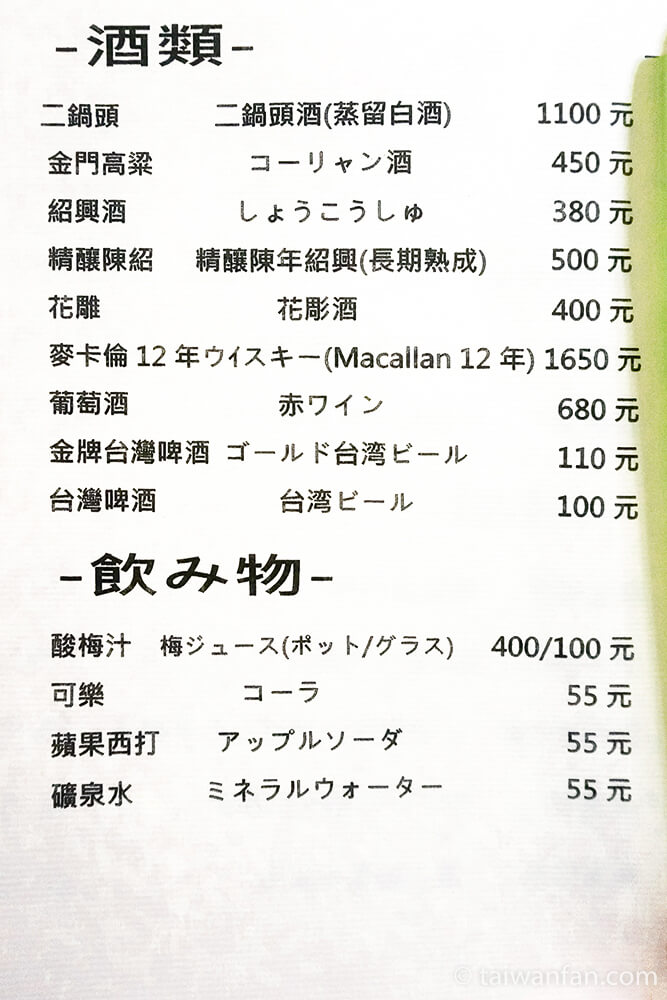 -酒類-

二鍋頭 二鍋頭酒(蒸留白酒) 1100元

金門高粱 コーリャン酒 450元

紹興酒 しょうこうしゅ 380元

精釀陳紹 精釀陳年紹興(長期熟成) 500元

花雕 花彫酒 400元

麥卡倫12年ウイスキー(Macallan 12年) 1650元

葡萄酒 赤ワイン 680元

金牌台灣啤酒 ゴールド台湾ビール 110元

台灣啤酒 台湾ビール 100元

-飲み物-

酸梅汁 梅ジュース(ポット/グラス) 400/100元

可樂 コーラ 55元

蘋果西打 アップルソーダ 55元

礦泉水 ミネラルウォーター 55元

© taiwanfan.com